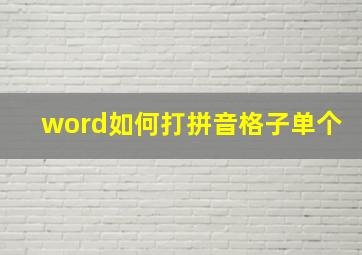 word如何打拼音格子单个